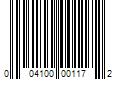 0 04100 00117 2